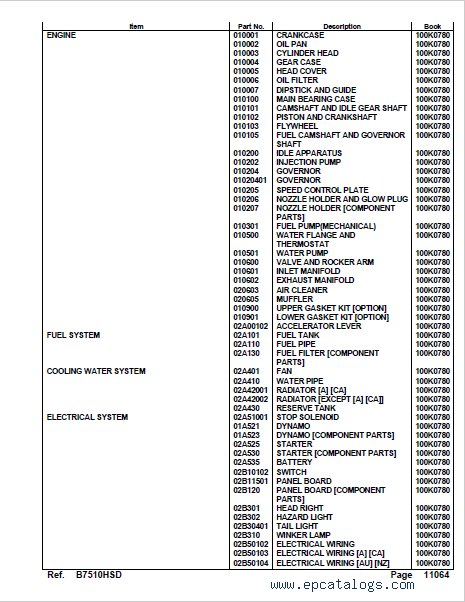 | Item | Part No. | Description | Book |
|---|---|---|---|
| ENGINE | 010001 | CRANKCASE | 100K0780 |
| | 010002 | OIL PAN | 100K0780 |
| | 010003 | CYLINDER HEAD | 100K0780 |
| | 010004 | GEAR CASE | 100K0780 |
| | 010005 | HEAD COVER | 100K0780 |
| | 010006 | OIL FILTER | 100K0780 |
| | 010007 | DIPSTICK AND GUIDE | 100K0780 |
| | 010100 | MAIN BEARING CASE | 100K0780 |
| | 010101 | CAMSHAFT AND IDLE GEAR SHAFT | 100K0780 |
| | 010102 | PISTON AND CRANKSHAFT | 100K0780 |
| | 010103 | FLYWHEEL | 100K0780 |
| | 010105 | FUEL CAMSHAFT AND GOVERNOR SHAFT | 100K0780 |
| | 010200 | IDLE APPARATUS | 100K0780 |
| | 010202 | INJECTION PUMP | 100K0780 |
| | 010204 | GOVERNOR | 100K0780 |
| | 01020401 | GOVERNOR | 100K0780 |
| | 010205 | SPEED CONTROL PLATE | 100K0780 |
| | 010206 | NOZZLE HOLDER AND GLOW PLUG | 100K0780 |
| | 010207 | NOZZLE HOLDER [COMPONENT PARTS] | 100K0780 |
| | 010301 | FUEL PUMP(MECHANICAL) | 100K0780 |
| | 010500 | WATER FLANGE AND THERMOSTAT | 100K0780 |
| | 010501 | WATER PUMP | 100K0780 |
| | 010600 | VALVE AND ROCKER ARM | 100K0780 |
| | 010601 | INLET MANIFOLD | 100K0780 |
| | 010602 | EXHAUST MANIFOLD | 100K0780 |
| | 020603 | AIR CLEANER | 100K0780 |
| | 020605 | MUFFLER | 100K0780 |
| | 010900 | UPPER GASKET KIT [OPTION] | 100K0780 |
| | 010901 | LOWER GASKET KIT [OPTION] | 100K0780 |
| | 02A00102 | ACCELERATOR LEVER | 100K0780 |
| FUEL SYSTEM | 02A101 | FUEL TANK | 100K0780 |
| | 02A110 | FUEL PIPE | 100K0780 |
| | 02A130 | FUEL FILTER [COMPONENT PARTS] | 100K0780 |
| COOLING WATER SYSTEM | 02A401 | FAN | 100K0780 |
| | 02A410 | WATER PIPE | 100K0780 |
| | 02A42001 | RADIATOR [A] [CA] | 100K0780 |
| | 02A42002 | RADIATOR [EXCEPT [A] [CA]] | 100K0780 |
| | 02A430 | RESERVE TANK | 100K0780 |
| ELECTRICAL SYSTEM | 02A51001 | STOP SOLENOID | 100K0780 |
| | 01A521 | DYNAMO | 100K0780 |
| | 01A523 | DYNAMO [COMPONENT PARTS] | 100K0780 |
| | 02A525 | STARTER | 100K0780 |
| | 02A530 | STARTER [COMPONENT PARTS] | 100K0780 |
| | 02A535 | BATTERY | 100K0780 |
| | 02B10102 | SWITCH | 100K0780 |
| | 02B11501 | PANEL BOARD | 100K0780 |
| | 02B120 | PANEL BOARD [COMPONENT PARTS] | 100K0780 |
| | 02B301 | HEAD RIGHT | 100K0780 |
| | 02B302 | HAZARD LIGHT | 100K0780 |
| | 02B30401 | TAIL LIGHT | 100K0780 |
| | 02B310 | WINKER LAMP | 100K0780 |
| | 02B50102 | ELECTRICAL WIRING | 100K0780 |
| | 02B50103 | ELECTRICAL WIRING [A] [CA] | 100K0780 |
| | 02B50104 | ELECTRICAL WIRING [AU] [NZ] | 100K0780 |

Ref. B7510HSD Page 11064

www.epcatalogs.com